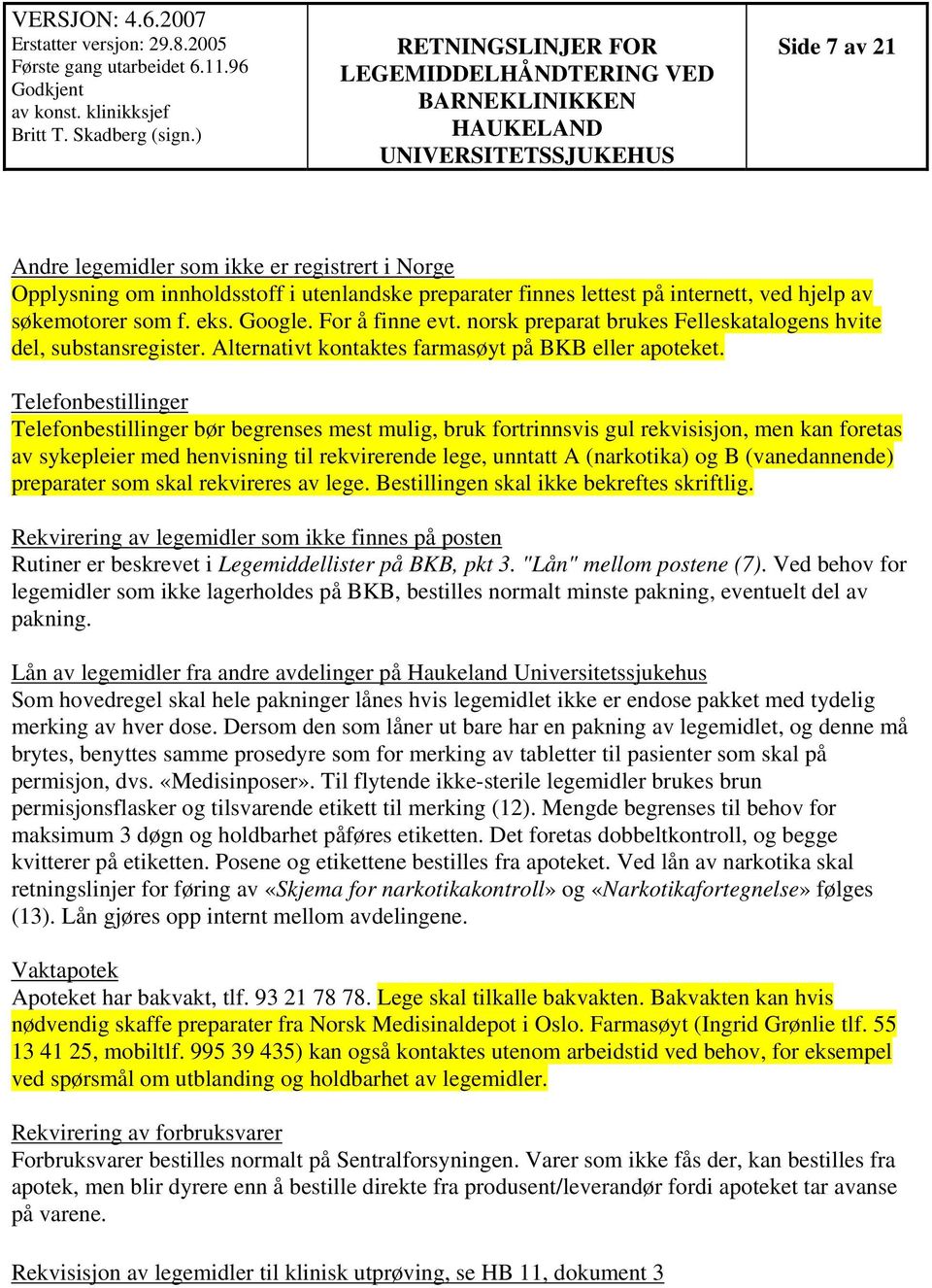 | VERSJON: 4.6.2007 Erstatter versjon: 29.8.2005 Første gang utarbeidet 6.11.96 Godkjent av konst. klinikksjef Britt T. Skadberg (sign.) | RETNINGSLINJER FOR LEGEMIDDELHÅNDTERING VED BARNEKLINIKKEN HAUKELAND UNIVERSITETSSJUKEHUS | Side 7 av 21 |
|---|---|---|

Andre legemidler som ikke er registrert i Norge
Opplysning om innholdsstoff i utenlandske preparater finnes lettest på internett, ved hjelp av søkemotorer som f. eks. Google. For å finne evt. norsk preparat brukes Felleskatalogens hvite del, substansregister. Alternativt kontaktes farmasøyt på BKB eller apoteket.

Telefonbestillinger
Telefonbestillinger bør begrenses mest mulig, bruk fortrinnsvis gul rekvisisjon, men kan foretas av sykepleier med henvisning til rekvirerende lege, unntatt A (narkotika) og B (vanedannende) preparater som skal rekvireres av lege. Bestillingen skal ikke bekreftes skriftlig.

Rekvirering av legemidler som ikke finnes på posten
Rutiner er beskrevet i Legemiddellister på BKB, pkt 3. "Lån" mellom postene (7). Ved behov for legemidler som ikke lagerholdes på BKB, bestilles normalt minste pakning, eventuelt del av pakning.

Lån av legemidler fra andre avdelinger på Haukeland Universitetssjukehus
Som hovedregel skal hele pakninger lånes hvis legemidlet ikke er endose pakket med tydelig merking av hver dose. Dersom den som låner ut bare har en pakning av legemidlet, og denne må brytes, benyttes samme prosedyre som for merking av tabletter til pasienter som skal på permisjon, dvs. «Medisinposer». Til flytende ikke-sterile legemidler brukes brun permisjonsflasker og tilsvarende etikett til merking (12). Mengde begrenses til behov for maksimum 3 døgn og holdbarhet påføres etiketten. Det foretas dobbeltkontroll, og begge kvitterer på etiketten. Posene og etikettene bestilles fra apoteket. Ved lån av narkotika skal retningslinjer for føring av «Skjema for narkotikakontroll» og «Narkotikafortegnelse» følges (13). Lån gjøres opp internt mellom avdelingene.

Vaktapotek
Apoteket har bakvakt, tlf. 93 21 78 78. Lege skal tilkalle bakvakten. Bakvakten kan hvis nødvendig skaffe preparater fra Norsk Medisinaldepot i Oslo. Farmasøyt (Ingrid Grønlie tlf. 55 13 41 25, mobiltlf. 995 39 435) kan også kontaktes utenom arbeidstid ved behov, for eksempel ved spørsmål om utblanding og holdbarhet av legemidler.

Rekvirering av forbruksvarer
Forbruksvarer bestilles normalt på Sentralforsyningen. Varer som ikke fås der, kan bestilles fra apotek, men blir dyrere enn å bestille direkte fra produsent/leverandør fordi apoteket tar avanse på varene.

Rekvisisjon av legemidler til klinisk utprøving, se HB 11, dokument 3